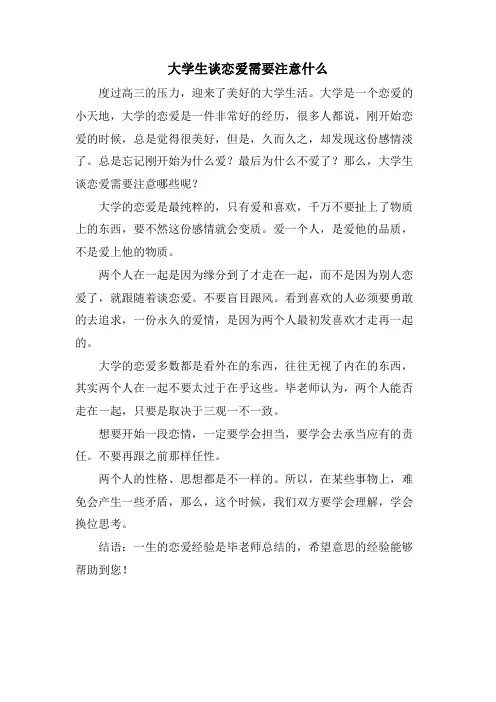 大学生谈恋爱需要注意什么

度过高三的压力，迎来了美好的大学生活。大学是一个恋爱的小天地，大学的恋爱是一件非常好的经历，很多人都说，刚开始恋爱的时候，总是觉得很美好，但是，久而久之，却发现这份感情淡了。总是忘记刚开始为什么爱？最后为什么不爱了？那么，大学生谈恋爱需要注意哪些呢？

大学的恋爱是最纯粹的，只有爱和喜欢，千万不要扯上了物质上的东西，要不然这份感情就会变质。爱一个人，是爱他的品质，不是爱上他的物质。

两个人在一起是因为缘分到了才走在一起，而不是因为别人恋爱了，就跟随着谈恋爱。不要盲目跟风。看到喜欢的人必须要勇敢的去追求，一份永久的爱情，是因为两个人最初发喜欢才走再一起的。

大学的恋爱多数都是看外在的东西，往往无视了内在的东西，其实两个人在一起不要太过于在乎这些。毕老师认为，两个人能否走在一起，只要是取决于三观一不一致。

想要开始一段恋情，一定要学会担当，要学会去承当应有的责任。不要再跟之前那样任性。

两个人的性格、思想都是不一样的。所以，在某些事物上，难免会产生一些矛盾，那么，这个时候，我们双方要学会理解，学会换位思考。

结语：一生的恋爱经验是毕老师总结的，希望意思的经验能够帮助到您！